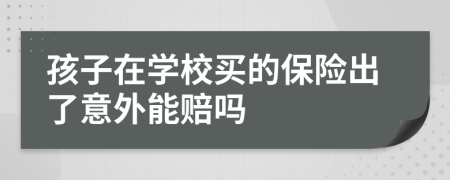 孩子在学校买的保险出了意外能赔吗